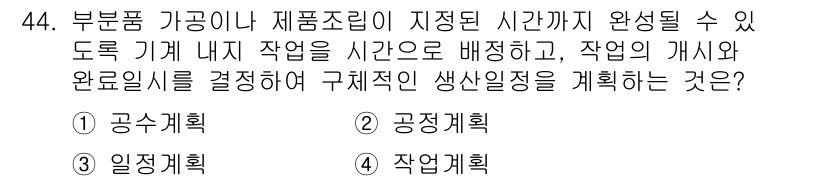 44. 부분품 가공이나 제품조립이 지정된 시간까지 완성될 수 있도록 기계 내지 작업을 시간으로 배정하고, 작업의 개시와 완료일시를 결정하여 구체적인 생산일정을 계획하는 것은?

① 공수계획
② 공정계획
③ 일정계획
④ 작업계획